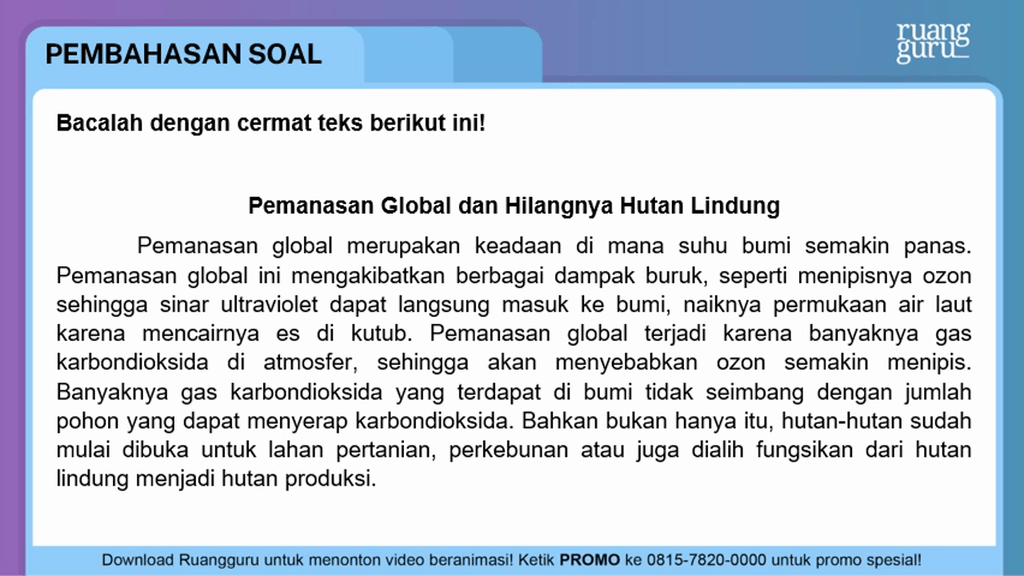 PEMBAHASAN SOAL

ruang guru

Bacalah dengan cermat teks berikut ini!

Pemanasan Global dan Hilangnya Hutan Lindung

Pemanasan global merupakan keadaan di mana suhu bumi semakin panas. Pemanasan global ini mengakibatkan berbagai dampak buruk, seperti menipisnya ozon sehingga sinar ultraviolet dapat langsung masuk ke bumi, naiknya permukaan air laut karena mencairnya es di kutub. Pemanasan global terjadi karena banyaknya gas karbondioksida di atmosfer, sehingga akan menyebabkan ozon semakin menipis. Banyaknya gas karbondioksida yang terdapat di bumi tidak seimbang dengan jumlah pohon yang dapat menyerap karbondioksida. Bahkan bukan hanya itu, hutan-hutan sudah mulai dibuka untuk lahan pertanian, perkebunan atau juga dialih fungsikan dari hutan lindung menjadi hutan produksi.

Download Ruangguru untuk menonton video beranimasi! Ketik PROMO ke 0815-7820-0000 untuk promo spesial!